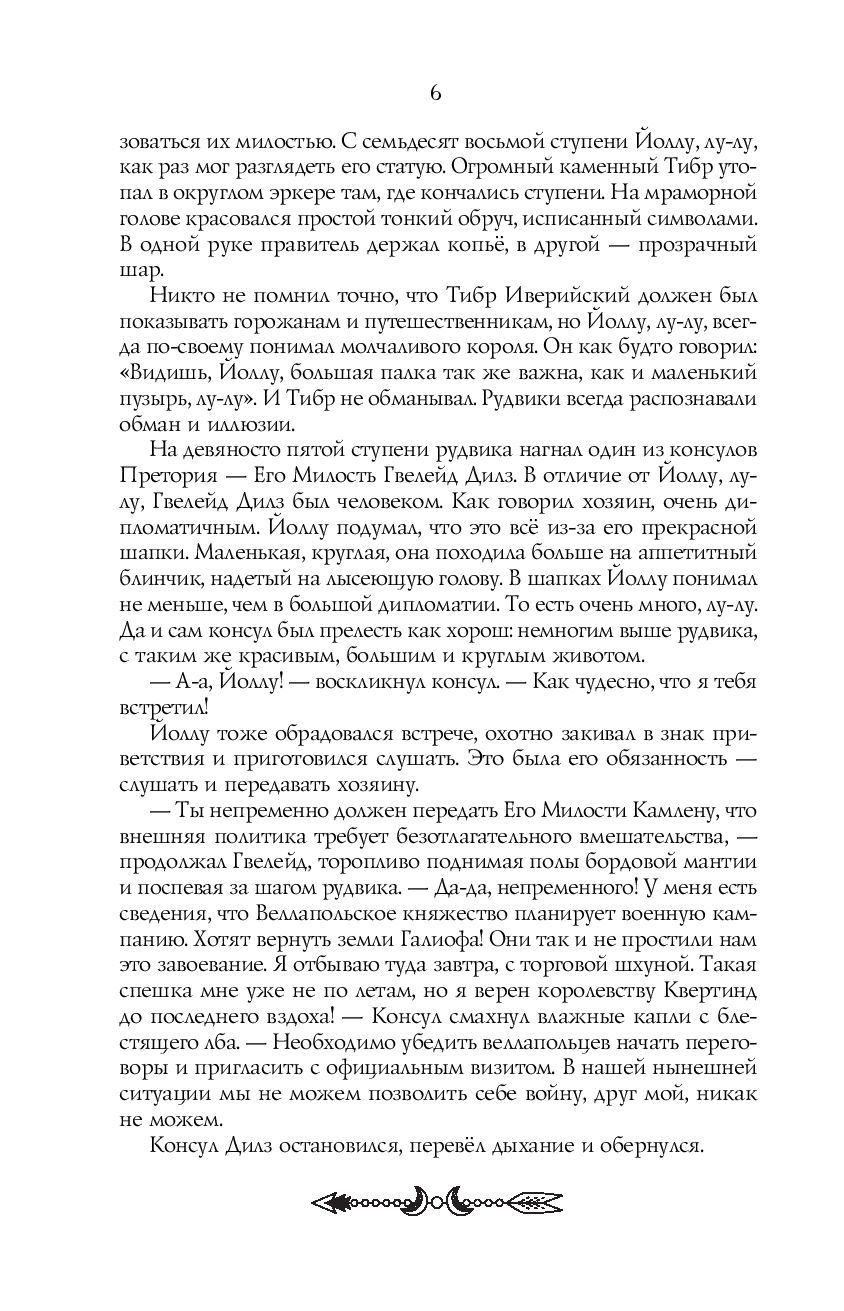 6

зоваться их милостью. С семьдесят восьмой ступени Йоллу, лу-лу, как раз мог разглядеть его статую. Огромный каменный Тибр утопал в округлом эркере там, где кончались ступени. На мраморной голове красовался простой тонкий обруч, исписанный символами. В одной руке правитель держал копьё, в другой — прозрачный шар.

Никто не помнил точно, что Тибр Иверийский должен был показывать горожанам и путешественникам, но Йоллу, лу-лу, всегда по-своему понимал молчаливого короля. Он как будто говорил: «Видишь, Йоллу, большая палка так же важна, как и маленький пузырь, лу-лу». И Тибр не обманывал. Рудвики всегда распознавали обман и иллюзии.

На девяносто пятой ступени рудвика нагнал один из консулов Претория — Его Милость Гвелейд Дилз. В отличие от Йоллу, лу-лу, Гвелейд Дилз был человеком. Как говорил хозяин, очень дипломатичным. Йоллу подумал, что это всё из-за его прекрасной шапки. Маленькая, круглая, она походила больше на аппетитный блинчик, надетый на лысеющую голову. В шапках Йоллу понимал не меньше, чем в большой дипломатии. То есть очень много, лу-лу. Да и сам консул был прелесть как хорош: немногим выше рудвика, с таким же красивым, большим и круглым животом.

— А-а, Йоллу! — воскликнул консул. — Как чудесно, что я тебя встретил!

Йоллу тоже обрадовался встрече, охотно закивал в знак приветствия и приготовился слушать. Это была его обязанность — слушать и передавать хозяину.

— Ты непременно должен передать Его Милости Камлену, что внешняя политика требует безотлагательного вмешательства, — продолжал Гвелейд, торопливо поднимая полы бордовой мантии и поспевая за шагом рудвика. — Да-да, непременного! У меня есть сведения, что Веллапольское княжество планирует военную кампанию. Хотят вернуть земли Галиофа! Они так и не простили нам это завоевание. Я отбываю туда завтра, с торговой шхуной. Такая спешка мне уже не по летам, но я верен королевству Квертинд до последнего вздоха! — Консул смахнул влажные капли с блестящего лба. — Необходимо убедить веллапольцев начать переговоры и пригласить с официальным визитом. В нашей нынешней ситуации мы не можем позволить себе войну, друг мой, никак не можем.

Консул Дилз остановился, перевёл дыхание и обернулся.